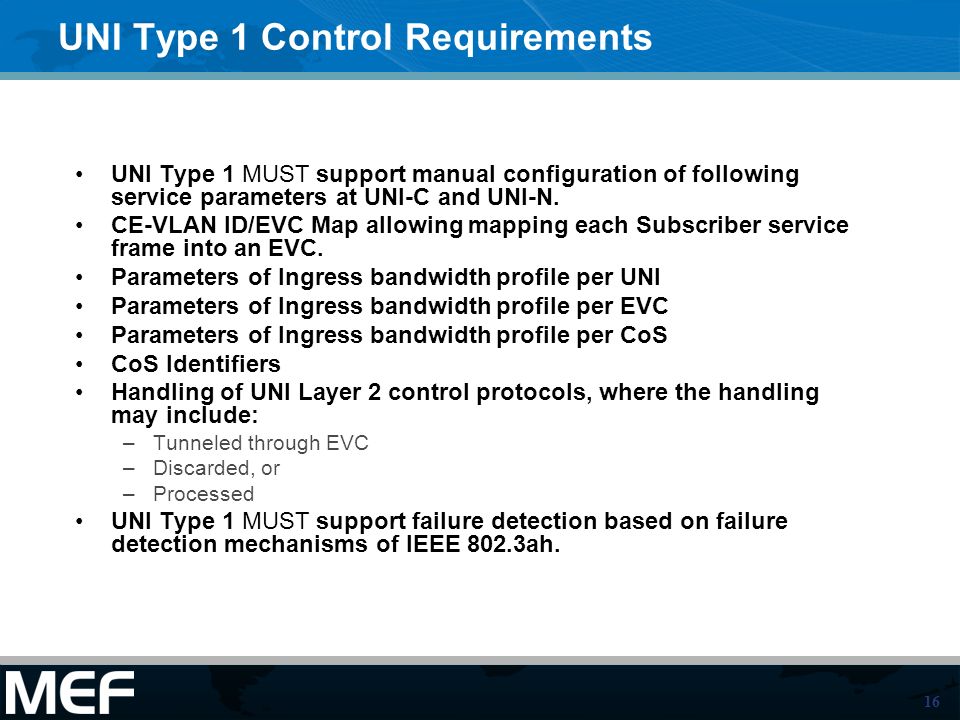 UNI Type 1 Control Requirements

• UNI Type 1 MUST support manual configuration of following service parameters at UNI-C and UNI-N.
• CE-VLAN ID/EVC Map allowing mapping each Subscriber service frame into an EVC.
• Parameters of Ingress bandwidth profile per UNI
• Parameters of Ingress bandwidth profile per EVC
• Parameters of Ingress bandwidth profile per CoS
• CoS Identifiers
• Handling of UNI Layer 2 control protocols, where the handling may include:
– Tunneled through EVC
– Discarded, or
– Processed
• UNI Type 1 MUST support failure detection based on failure detection mechanisms of IEEE 802.3ah.

MEF

16